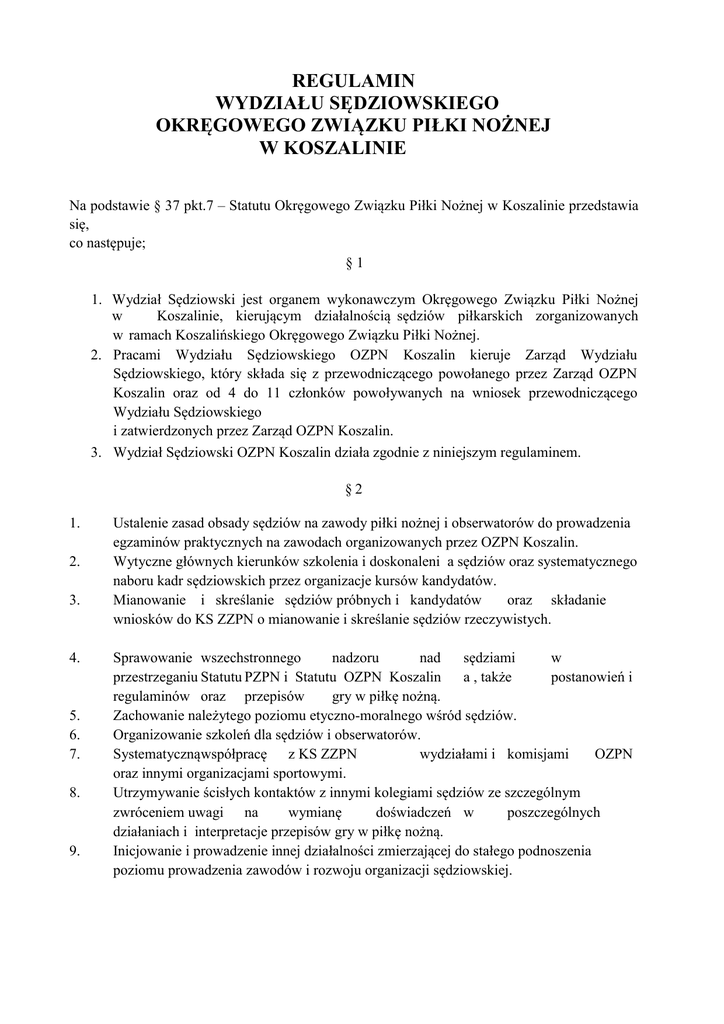 REGULAMIN
WYDZIAŁU SĘDZIOWSKIEGO
OKRĘGOWEGO ZWIĄZKU PIŁKI NOŻNEJ
W KOSZALINIE

Na podstawie § 37 pkt.7 – Statutu Okręgowego Związku Piłki Nożnej w Koszalinie przedstawia się,
co następuje;

§ 1

1. Wydział Sędziowski jest organem wykonawczym Okręgowego Związku Piłki Nożnej w Koszalinie, kierującym działalnością sędziów piłkarskich zorganizowanych w ramach Koszalińskiego Okręgowego Związku Piłki Nożnej.
2. Pracami Wydziału Sędziowskiego OZPN Koszalin kieruje Zarząd Wydziału Sędziowskiego, który składa się z przewodniczącego powołanego przez Zarząd OZPN Koszalin oraz od 4 do 11 członków powoływanych na wniosek przewodniczącego Wydziału Sędziowskiego
i zatwierdzonych przez Zarząd OZPN Koszalin.
3. Wydział Sędziowski OZPN Koszalin działa zgodnie z niniejszym regulaminem.

§ 2

1. Ustalenie zasad obsady sędziów na zawody piłki nożnej i obserwatorów do prowadzenia egzaminów praktycznych na zawodach organizowanych przez OZPN Koszalin.
2. Wytyczne głównych kierunków szkolenia i doskonaleni a sędziów oraz systematycznego naboru kadr sędziowskich przez organizacje kursów kandydatów.
3. Mianowanie i skreślanie sędziów próbnych i kandydatów oraz składanie wniosków do KS ZZPN o mianowanie i skreślanie sędziów rzeczywistych.

4. Sprawowanie wszechstronnego nadzoru nad sędziami w przestrzeganiu Statutu PZPN i Statutu OZPN Koszalin a , także postanowień i regulaminów oraz przepisów gry w piłkę nożną.
5. Zachowanie należytego poziomu etyczno-moralnego wśród sędziów.
6. Organizowanie szkoleń dla sędziów i obserwatorów.
7. Systematycznąwspółpracę z KS ZZPN wydziałami i komisjami OZPN oraz innymi organizacjami sportowymi.
8. Utrzymywanie ścisłych kontaktów z innymi kolegiami sędziów ze szczególnym zwróceniem uwagi na wymianę doświadczeń w poszczególnych działaniach i interpretacje przepisów gry w piłkę nożną.
9. Inicjowanie i prowadzenie innej działalności zmierzającej do stałego podnoszenia poziomu prowadzenia zawodów i rozwoju organizacji sędziowskiej.